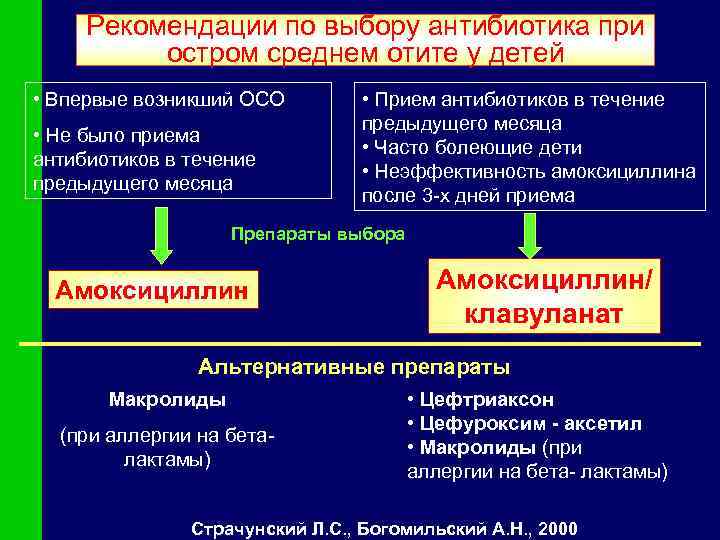 Рекомендации по выбору антибиотика при остром среднем отите у детей

• Впервые возникший ОСО
• Не было приема антибиотиков в течение предыдущего месяца

• Прием антибиотиков в течение предыдущего месяца
• Часто болеющие дети
• Неэффективность амоксициллина после 3-х дней приема

Препараты выбора

Амоксициллин

Амоксициллин/ клавуланат

Альтернативные препараты

Макролиды

(при аллергии на бета-лактамы)

• Цефтриаксон
• Цефуроксим - аксетил
• Макролиды (при аллергии на бета- лактамы)

Страчунский Л.С., Богомильский А.Н., 2000